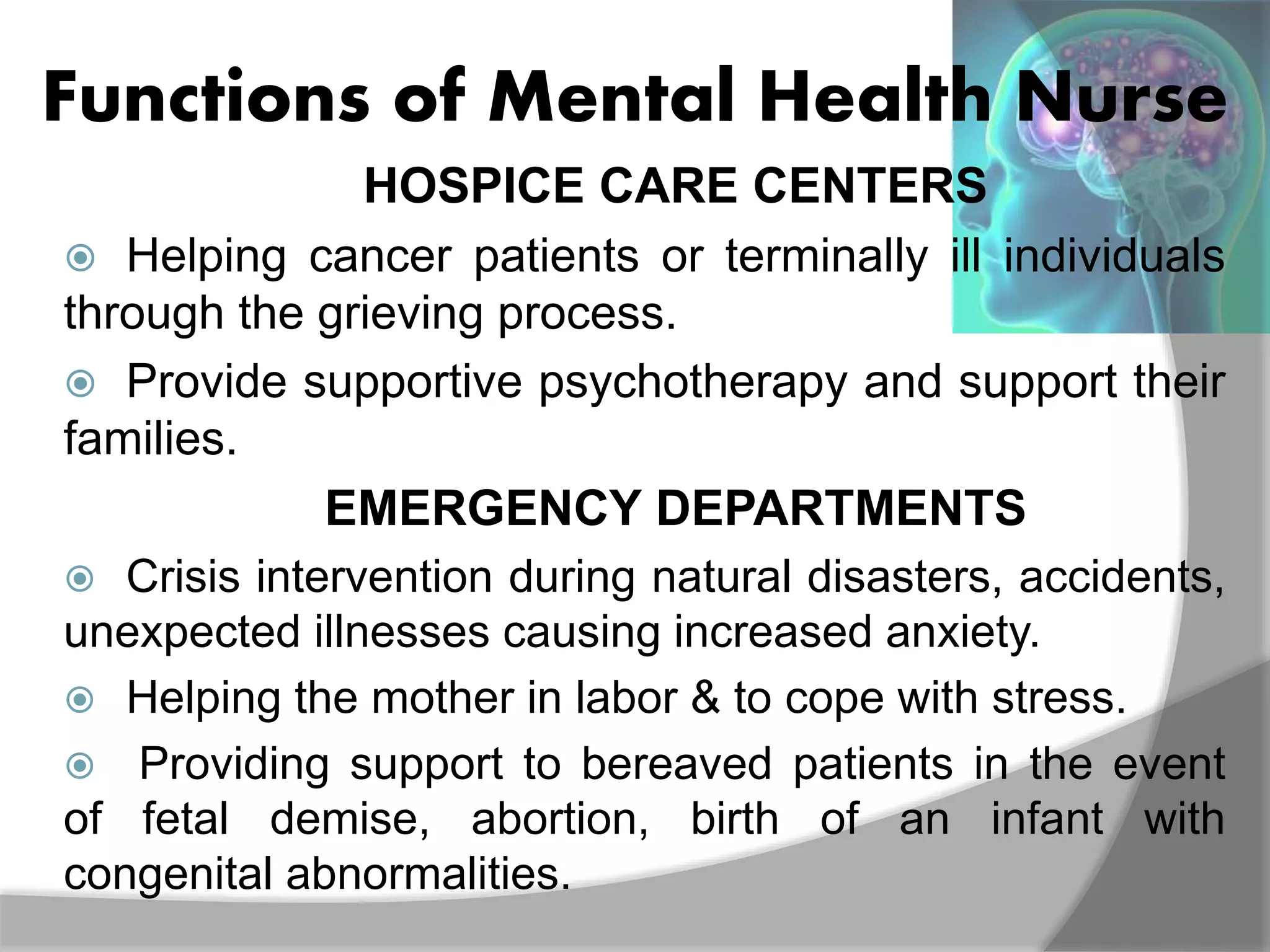 Functions of Mental Health Nurse

HOSPICE CARE CENTERS

Helping cancer patients or terminally ill individuals through the grieving process.

Provide supportive psychotherapy and support their families.

EMERGENCY DEPARTMENTS

Crisis intervention during natural disasters, accidents, unexpected illnesses causing increased anxiety.

Helping the mother in labor & to cope with stress.

Providing support to bereaved patients in the event of fetal demise, abortion, birth of an infant with congenital abnormalities.